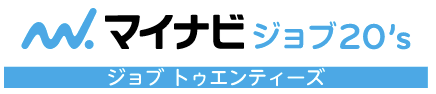 マイナビ ジョブ20's
ジョブ トゥエンティーズ